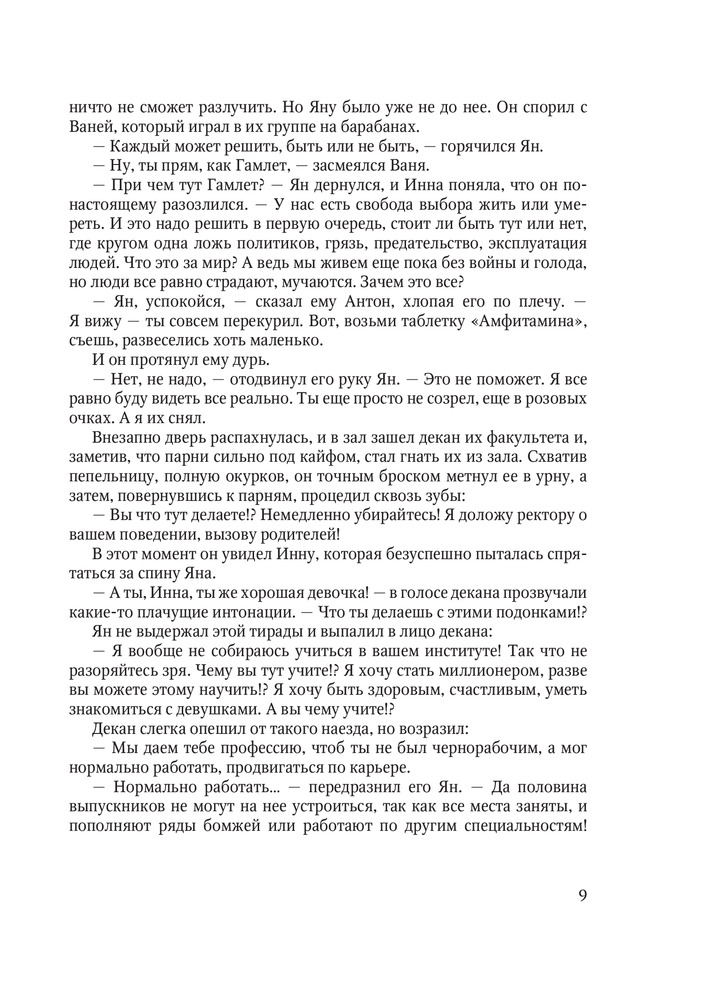 ничто не сможет разлучить. Но Яну было уже не до нее. Он спорил с Ваней, который играл в их группе на барабанах.

— Каждый может решить, быть или не быть, — горячился Ян.

— Ну, ты прям, как Гамлет, — засмеялся Ваня.

— При чем тут Гамлет? — Ян дернулся, и Инна поняла, что он по-настоящему разозлился. — У нас есть свобода выбора жить или умереть. И это надо решить в первую очередь, стоит ли быть тут или нет, где кругом одна ложь политиков, грязь, предательство, эксплуатация людей. Что это за мир? А ведь мы живем еще пока без войны и голода, но люди все равно страдают, мучаются. Зачем это все?

— Ян, успокойся, — сказал ему Антон, хлопая его по плечу. — Я вижу — ты совсем перекурил. Вот, возьми таблетку «Амфитамина», съешь, развеселись хоть маленько.

И он протянул ему дурь.

— Нет, не надо, — отодвинул его руку Ян. — Это не поможет. Я все равно буду видеть все реально. Ты еще просто не созрел, еще в розовых очках. А я их снял.

Внезапно дверь распахнулась, и в зал зашел декан их факультета и, заметив, что парни сильно под кайфом, стал гнать их из зала. Схватив пепельницу, полную окурков, он точным броском метнул ее в урну, а затем, повернувшись к парням, процедил сквозь зубы:

— Вы что тут делаете!? Немедленно убирайтесь! Я доложу ректору о вашем поведении, вызову родителей!

В этот момент он увидел Инну, которая безуспешно пыталась спрятаться за спину Яна.

— А ты, Инна, ты же хорошая девочка! — в голосе декана прозвучали какие-то плачущие интонации. — Что ты делаешь с этими подонками!?

Ян не выдержал этой тирады и выпалил в лицо декана:

— Я вообще не собираюсь учиться в вашем институте! Так что не разоряйтесь зря. Чему вы тут учите!? Я хочу стать миллионером, разве вы можете этому научить!? Я хочу быть здоровым, счастливым, уметь знакомиться с девушками. А вы чему учите!?

Декан слегка опешил от такого наезда, но возразил:

— Мы даем тебе профессию, чтоб ты не был чернорабочим, а мог нормально работать, продвигаться по карьере.

— Нормально работать... — передразнил его Ян. — Да половина выпускников не могут на нее устроиться, так как все места заняты, и пополняют ряды бомжей или работают по другим специальностям!

9